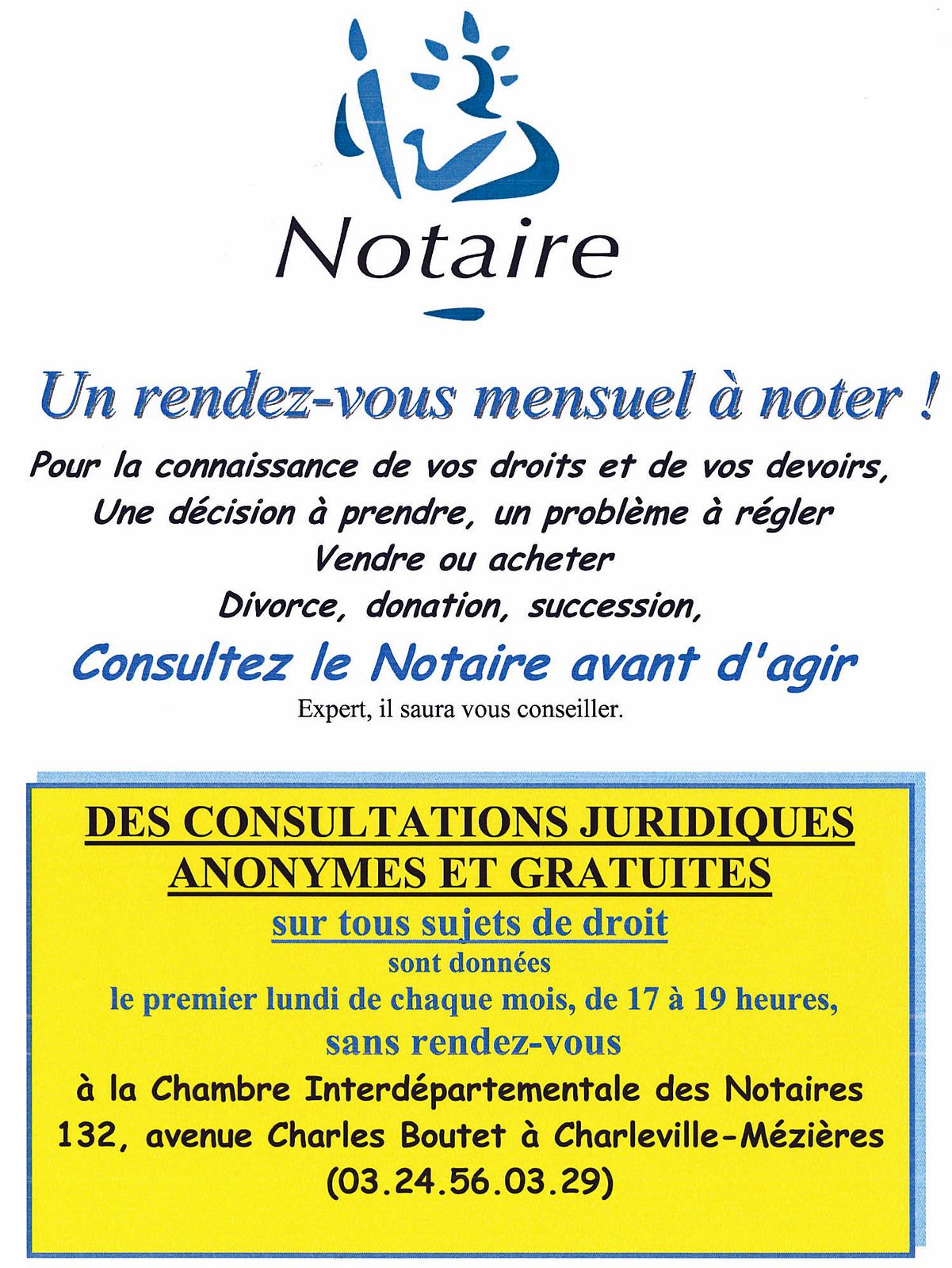 Notaire

Un rendez-vous mensuel à noter !

Pour la connaissance de vos droits et de vos devoirs,
Une décision à prendre, un problème à régler
Vendre ou acheter
Divorce, donation, succession,

Consultez le Notaire avant d'agir
Expert, il saura vous conseiller.

DES CONSULTATIONS JURIDIQUES ANONYMES ET GRATUITES
sur tous sujets de droit
sont données
le premier lundi de chaque mois, de 17 à 19 heures,
sans rendez-vous
à la Chambre Interdépartementale des Notaires
132, avenue Charles Boutet à Charleville-Mézières
(03.24.56.03.29)